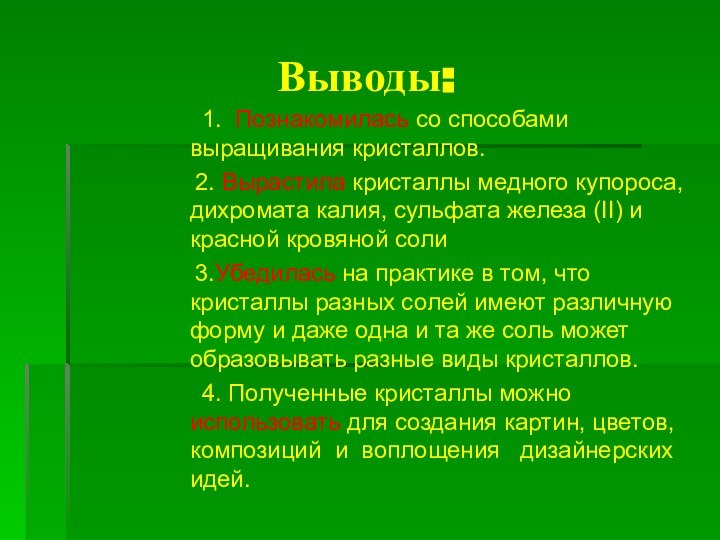 Выводы:

1. Познакомилась со способами выращивания кристаллов.

2. Вырастила кристаллы медного купороса, дихромата калия, сульфата железа (II) и красной кровяной соли

3.Убедилась на практике в том, что кристаллы разных солей имеют различную форму и даже одна и та же соль может образовывать разные виды кристаллов.

4. Полученные кристаллы можно использовать для создания картин, цветов, композиций и воплощения дизайнерских идей.